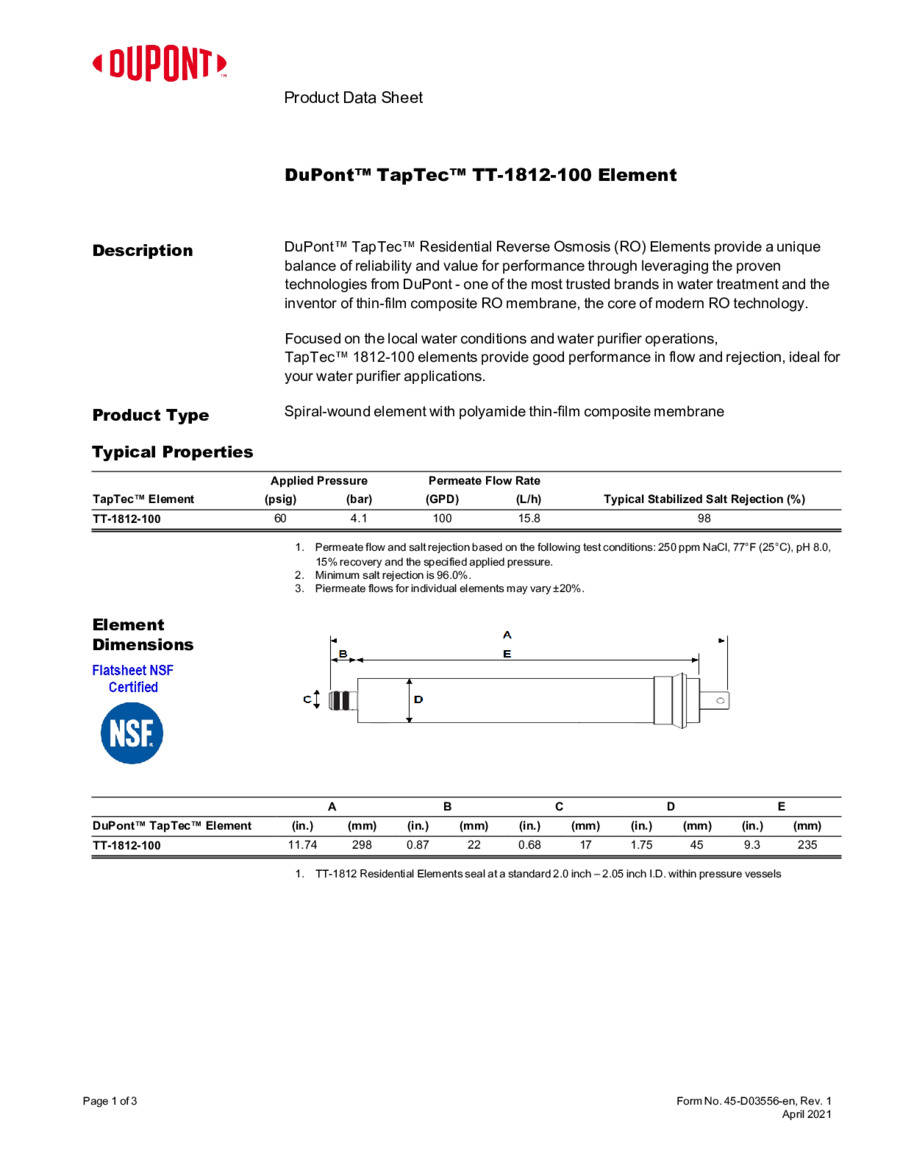 DUPONT™

Product Data Sheet

DuPont™ TapTec™ TT-1812-100 Element

Description

DuPont™ TapTec™ Residential Reverse Osmosis (RO) Elements provide a unique balance of reliability and value for performance through leveraging the proven technologies from DuPont - one of the most trusted brands in water treatment and the inventor of thin-film composite RO membrane, the core of modern RO technology.

Focused on the local water conditions and water purifier operations, TapTec™ 1812-100 elements provide good performance in flow and rejection, ideal for your water purifier applications.

Product Type

Spiral-wound element with polyamide thin-film composite membrane

Typical Properties

| TapTec™ Element | Applied Pressure (psig) | Applied Pressure (bar) | Permeate Flow Rate (GPD) | Permeate Flow Rate (L/h) | Typical Stabilized Salt Rejection (%) |
|---|---|---|---|---|---|
| TT-1812-100 | 60 | 4.1 | 100 | 15.8 | 98 |

1. Permeate flow and salt rejection based on the following test conditions: 250 ppm NaCl, 77°F (25°C), pH 8.0, 15% recovery and the specified applied pressure.
2. Minimum salt rejection is 96.0%.
3. Piermeate flows for individual elements may vary ±20%.

Element Dimensions

Flatsheet NSF Certified

NSF

A
B
E
C
D

| DuPont™ TapTec™ Element | A (in.) | A (mm) | B (in.) | B (mm) | C (in.) | C (mm) | D (in.) | D (mm) | E (in.) | E (mm) |
|---|---|---|---|---|---|---|---|---|---|---|
| TT-1812-100 | 11.74 | 298 | 0.87 | 22 | 0.68 | 17 | 1.75 | 45 | 9.3 | 235 |

1. TT-1812 Residential Elements seal at a standard 2.0 inch – 2.05 inch I.D. within pressure vessels

Page 1 of 3

Form No. 45-D03556-en, Rev. 1
April 2021